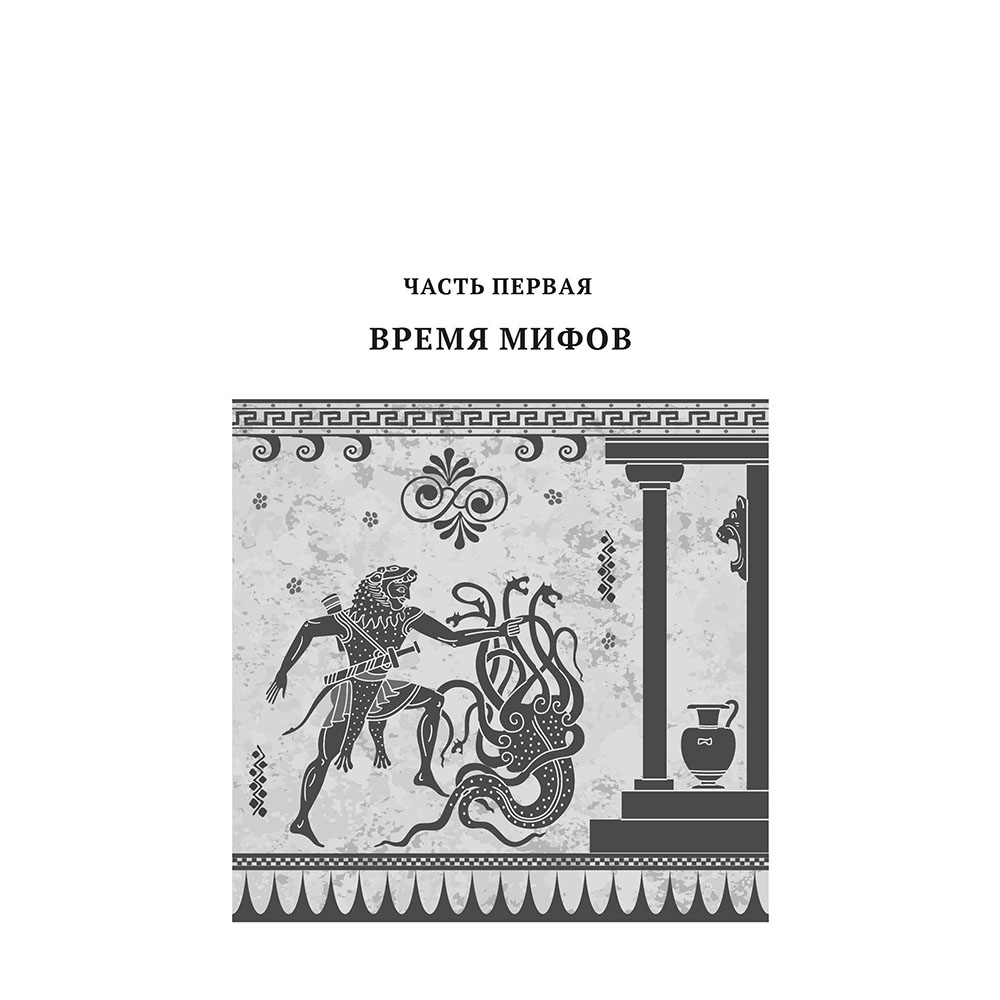 ЧАСТЬ ПЕРВАЯ

ВРЕМЯ МИФОВ